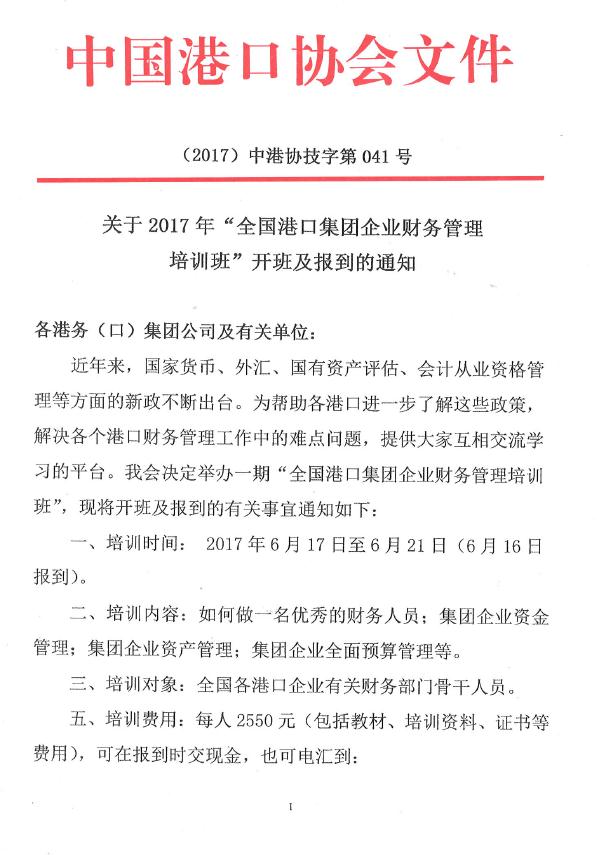 中国港口协会文件

（2017）中港协技字第 041 号

关于 2017 年“全国港口集团企业财务管理培训班”开班及报到的通知

各港务（口）集团公司及有关单位：

近年来，国家货币、外汇、国有资产评估、会计从业资格管理等方面的新政不断出台。为帮助各港口进一步了解这些政策，解决各个港口财务管理工作中的难点问题，提供大家互相交流学习的平台。我会决定举办一期“全国港口集团企业财务管理培训班”，现将开班及报到的有关事宜通知如下：

一、培训时间： 2017 年 6 月 17 日至 6 月 21 日（6 月 16 日报到）。

二、培训内容：如何做一名优秀的财务人员；集团企业资金管理；集团企业资产管理；集团企业全面预算管理等。

三、培训对象：全国各港口企业有关财务部门骨干人员。

五、培训费用：每人 2550 元（包括教材、培训资料、证书等费用），可在报到时交现金，也可电汇到：

1